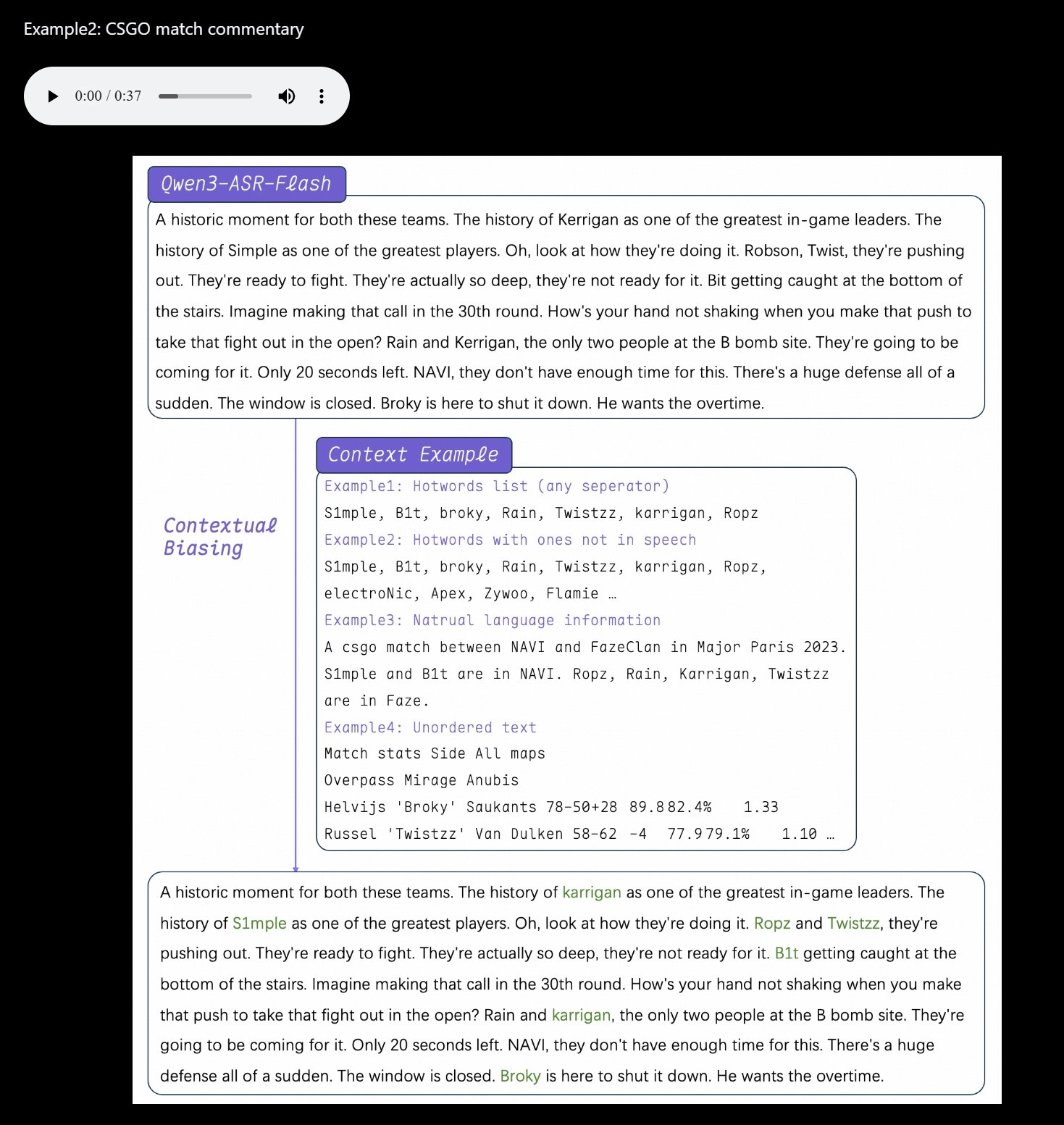 Example2: CSGO match commentary

0:00 / 0:37

Qwen3-ASR-Flash

A historic moment for both these teams. The history of Kerrigan as one of the greatest in-game leaders. The history of Simple as one of the greatest players. Oh, look at how they're doing it. Robson, Twist, they're pushing out. They're ready to fight. They're actually so deep, they're not ready for it. Bit getting caught at the bottom of the stairs. Imagine making that call in the 30th round. How's your hand not shaking when you make that push to take that fight out in the open? Rain and Kerrigan, the only two people at the B bomb site. They're going to be coming for it. Only 20 seconds left. NAVI, they don't have enough time for this. There's a huge defense all of a sudden. The window is closed. Broky is here to shut it down. He wants the overtime.

Contextual Biasing

Context Example

Example1: Hotwords list (any seperator)
S1mple, B1t, broky, Rain, Twistzz, karrigan, Ropz
Example2: Hotwords with ones not in speech
S1mple, B1t, broky, Rain, Twistzz, karrigan, Ropz, electroNic, Apex, Zywoo, Flamie …
Example3: Natrual language information
A csgo match between NAVI and FazeClan in Major Paris 2023. S1mple and B1t are in NAVI. Ropz, Rain, Karrigan, Twistzz are in Faze.
Example4: Unordered text
Match stats Side All maps
Overpass Mirage Anubis
Helvijs 'Broky' Saukants 78-50+28 89.8 82.4% 1.33
Russel 'Twistzz' Van Dulken 58-62 -4 77.9 79.1% 1.10 …

A historic moment for both these teams. The history of karrigan as one of the greatest in-game leaders. The history of S1mple as one of the greatest players. Oh, look at how they're doing it. Ropz and Twistzz, they're pushing out. They're ready to fight. They're actually so deep, they're not ready for it. B1t getting caught at the bottom of the stairs. Imagine making that call in the 30th round. How's your hand not shaking when you make that push to take that fight out in the open? Rain and karrigan, the only two people at the B bomb site. They're going to be coming for it. Only 20 seconds left. NAVI, they don't have enough time for this. There's a huge defense all of a sudden. The window is closed. Broky is here to shut it down. He wants the overtime.